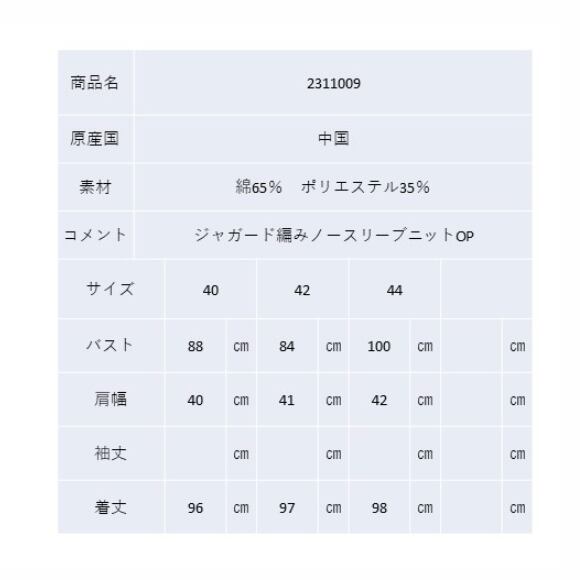 | 商品名 | 2311009 |
|---|---|
| 原産国 | 中国 |
| 素材 | 綿65%　ポリエステル35% |
| コメント | ジャガード編みノースリーブニットOP |

| サイズ | 40 | | 42 | | 44 | | | |
|---|---|---|---|---|---|---|---|---|
| バスト | 88 | cm | 84 | cm | 100 | cm | | cm |
| 肩幅 | 40 | cm | 41 | cm | 42 | cm | | cm |
| 袖丈 | | cm | | cm | | cm | | cm |
| 着丈 | 96 | cm | 97 | cm | 98 | cm | | cm |